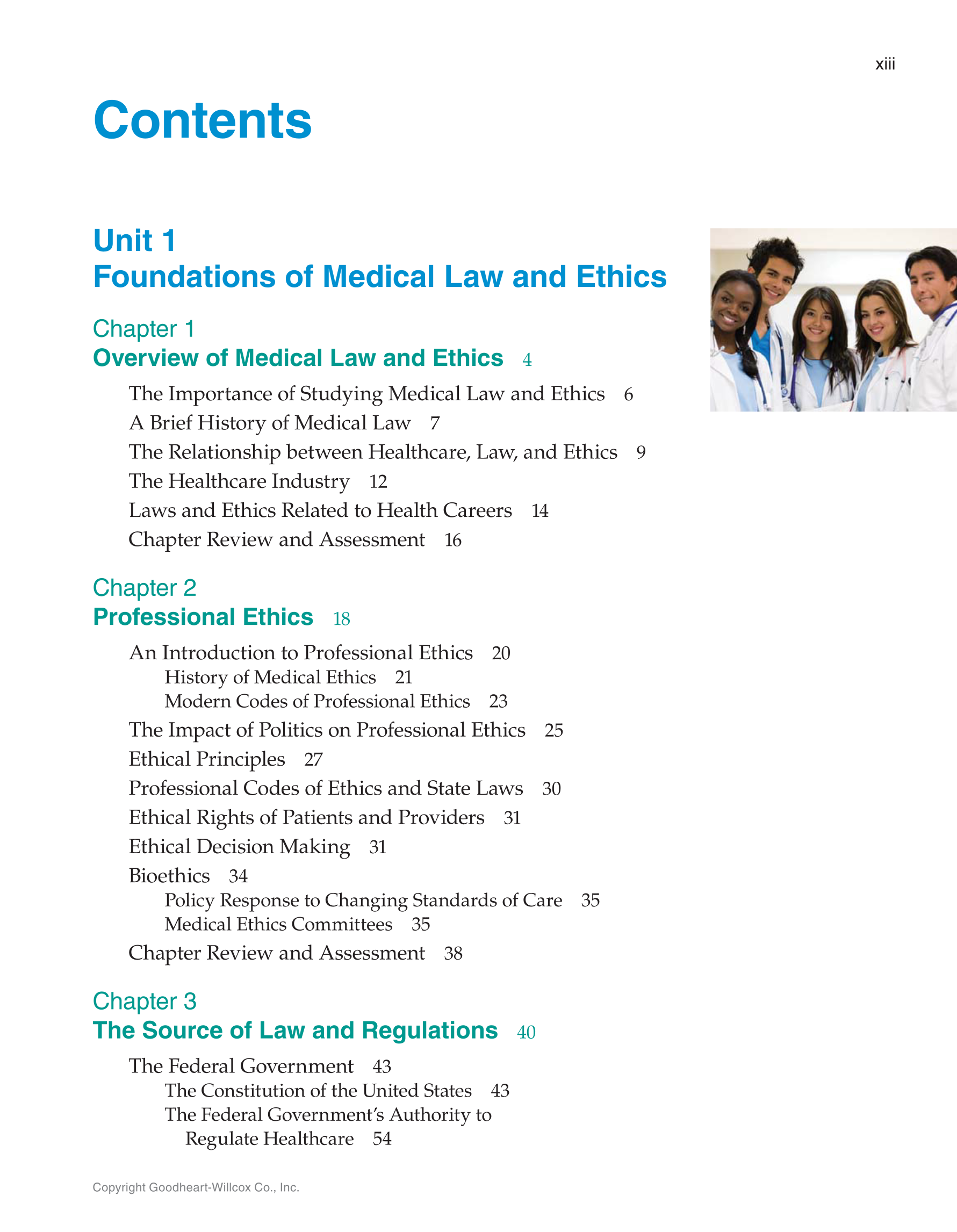 xiii

Contents

Unit 1
Foundations of Medical Law and Ethics

Chapter 1
Overview of Medical Law and Ethics 4

The Importance of Studying Medical Law and Ethics 6
A Brief History of Medical Law 7
The Relationship between Healthcare, Law, and Ethics 9
The Healthcare Industry 12
Laws and Ethics Related to Health Careers 14
Chapter Review and Assessment 16

Chapter 2
Professional Ethics 18

An Introduction to Professional Ethics 20
History of Medical Ethics 21
Modern Codes of Professional Ethics 23
The Impact of Politics on Professional Ethics 25
Ethical Principles 27
Professional Codes of Ethics and State Laws 30
Ethical Rights of Patients and Providers 31
Ethical Decision Making 31
Bioethics 34
Policy Response to Changing Standards of Care 35
Medical Ethics Committees 35
Chapter Review and Assessment 38

Chapter 3
The Source of Law and Regulations 40

The Federal Government 43
The Constitution of the United States 43
The Federal Government's Authority to Regulate Healthcare 54

Copyright Goodheart-Willcox Co., Inc.